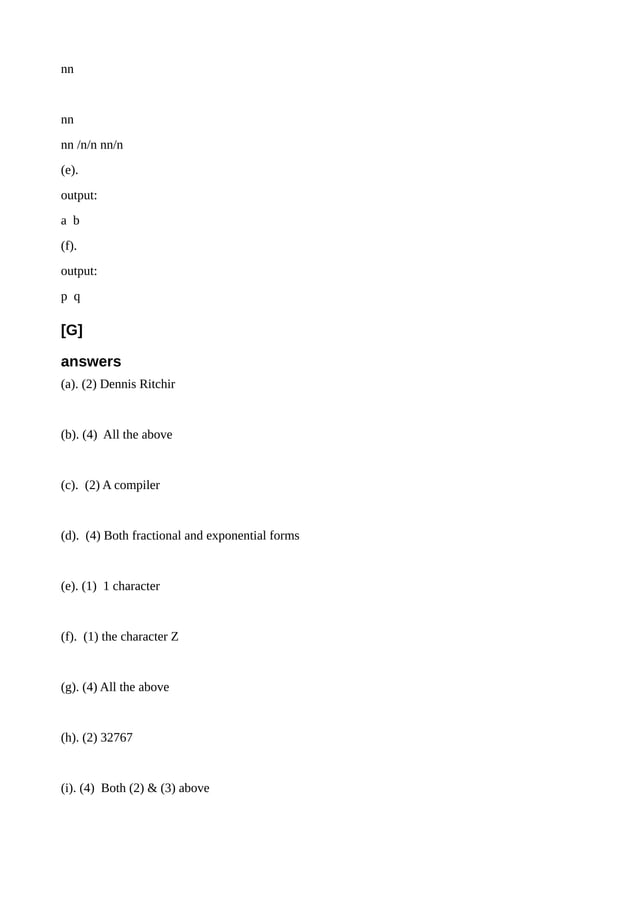 nn

nn

nn /n/n nn/n

(e).

output:

a b

(f).

output:

p q

[G]

answers

(a). (2) Dennis Ritchir

(b). (4) All the above

(c). (2) A compiler

(d). (4) Both fractional and exponential forms

(e). (1) 1 character

(f). (1) the character Z

(g). (4) All the above

(h). (2) 32767

(i). (4) Both (2) & (3) above